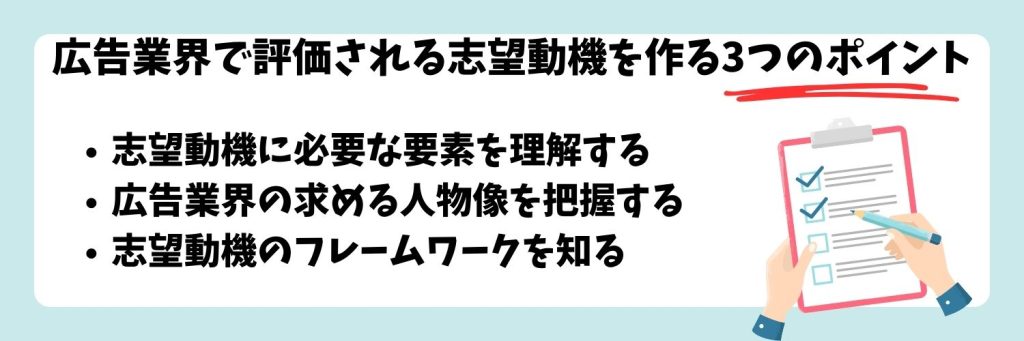 広告業界で評価される志望動機を作る3つのポイント

• 志望動機に必要な要素を理解する
• 広告業界の求める人物像を把握する
• 志望動機のフレームワークを知る